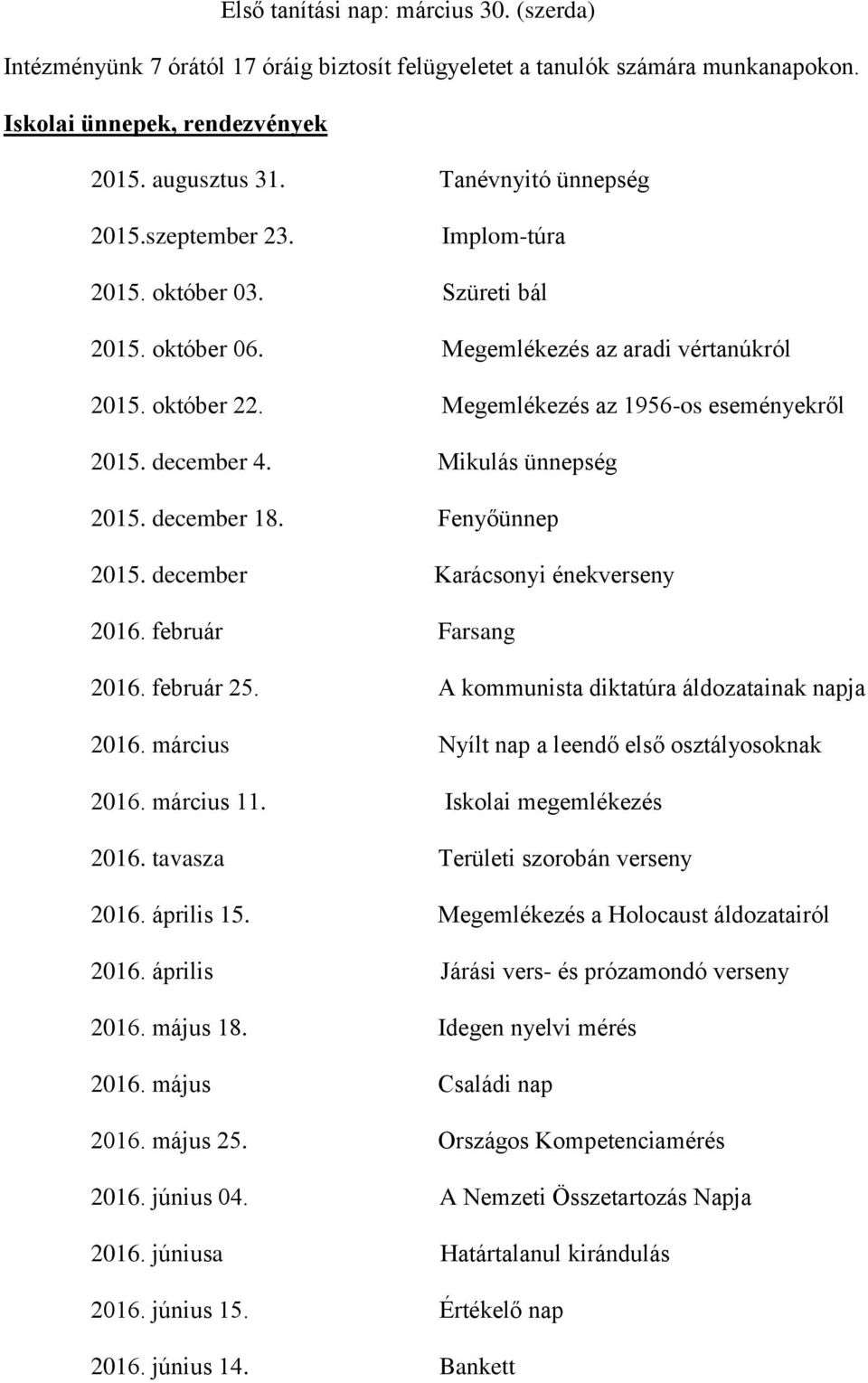 Első tanítási nap: március 30. (szerda)

Intézményünk 7 órától 17 óráig biztosít felügyeletet a tanulók számára munkanapokon.

Iskolai ünnepek, rendezvények

2015. augusztus 31. Tanévnyitó ünnepség

2015.szeptember 23. Implom-túra

2015. október 03. Szüreti bál

2015. október 06. Megemlékezés az aradi vértanúkról

2015. október 22. Megemlékezés az 1956-os eseményekről

2015. december 4. Mikulás ünnepség

2015. december 18. Fenyőünnep

2015. december Karácsonyi énekverseny

2016. február Farsang

2016. február 25. A kommunista diktatúra áldozatainak napja

2016. március Nyílt nap a leendő első osztályosoknak

2016. március 11. Iskolai megemlékezés

2016. tavasza Területi szorobán verseny

2016. április 15. Megemlékezés a Holocaust áldozatairól

2016. április Járási vers- és prózamondó verseny

2016. május 18. Idegen nyelvi mérés

2016. május Családi nap

2016. május 25. Országos Kompetenciamérés

2016. június 04. A Nemzeti Összetartozás Napja

2016. júniusa Határtalanul kirándulás

2016. június 15. Értékelő nap

2016. június 14. Bankett